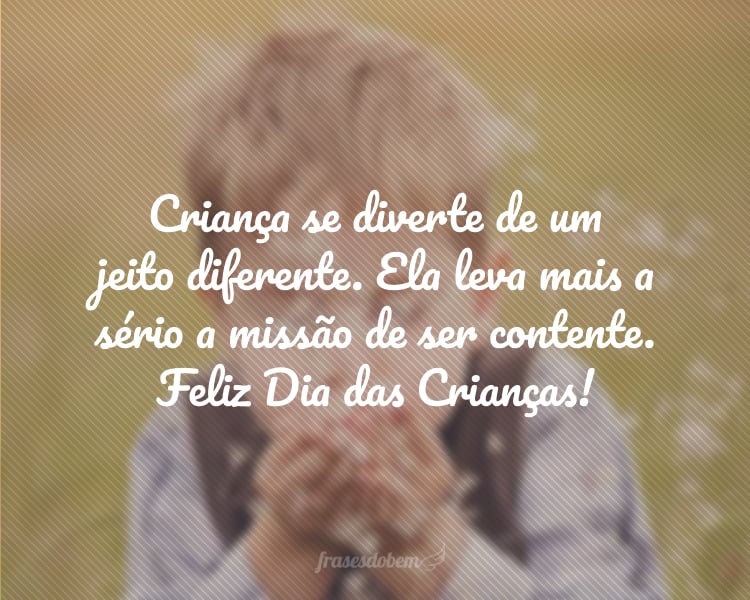 Criança se diverte de um jeito diferente. Ela leva mais a sério a missão de ser contente. Feliz Dia das Crianças!

frasesdobem